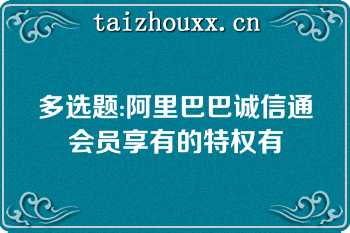 taizhouxx.cn

多选题:阿里巴巴诚信通会员享有的特权有